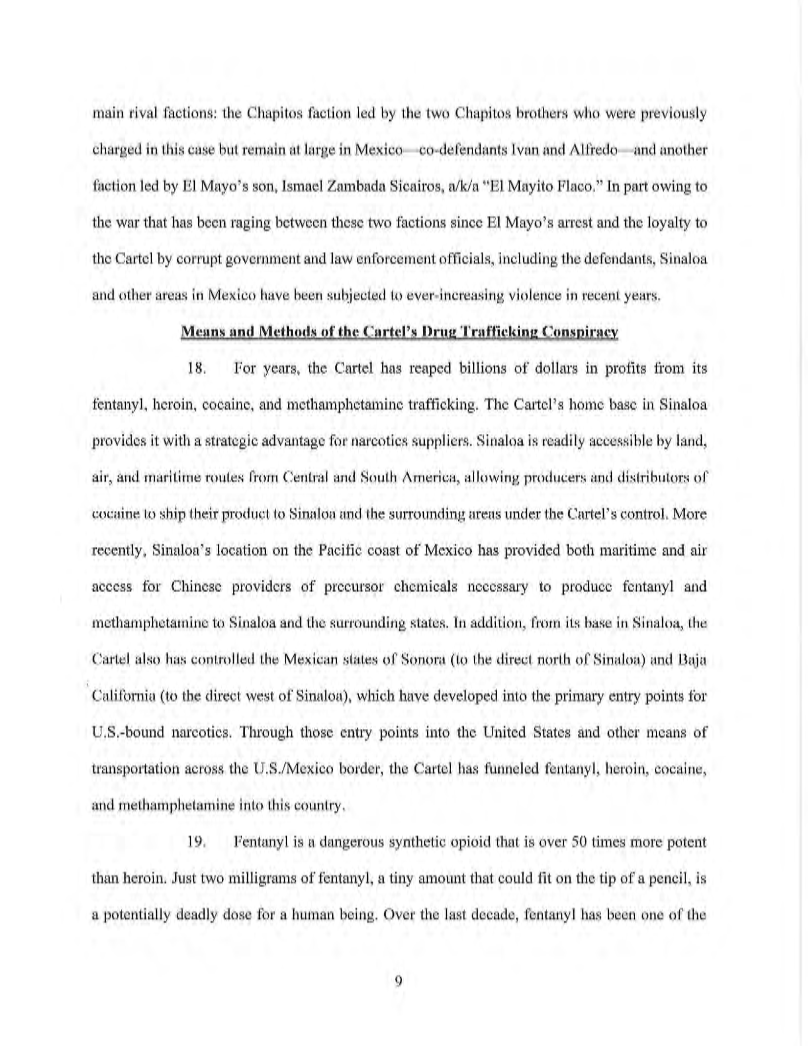 main rival factions: the Chapitos faction led by the two Chapitos brothers who were previously charged in this case but remain at large in Mexico—co-defendants Ivan and Alfredo—and another faction led by El Mayo's son, Ismael Zambada Sicairos, a/k/a "El Mayito Flaco." In part owing to the war that has been raging between these two factions since El Mayo's arrest and the loyalty to the Cartel by corrupt government and law enforcement officials, including the defendants, Sinaloa and other areas in Mexico have been subjected to ever-increasing violence in recent years.

Means and Methods of the Cartel's Drug Trafficking Conspiracy

18. For years, the Cartel has reaped billions of dollars in profits from its fentanyl, heroin, cocaine, and methamphetamine trafficking. The Cartel's home base in Sinaloa provides it with a strategic advantage for narcotics suppliers. Sinaloa is readily accessible by land, air, and maritime routes from Central and South America, allowing producers and distributors of cocaine to ship their product to Sinaloa and the surrounding areas under the Cartel's control. More recently, Sinaloa's location on the Pacific coast of Mexico has provided both maritime and air access for Chinese providers of precursor chemicals necessary to produce fentanyl and methamphetamine to Sinaloa and the surrounding states. In addition, from its base in Sinaloa, the Cartel also has controlled the Mexican states of Sonora (to the direct north of Sinaloa) and Baja California (to the direct west of Sinaloa), which have developed into the primary entry points for U.S.-bound narcotics. Through those entry points into the United States and other means of transportation across the U.S./Mexico border, the Cartel has funneled fentanyl, heroin, cocaine, and methamphetamine into this country.

19. Fentanyl is a dangerous synthetic opioid that is over 50 times more potent than heroin. Just two milligrams of fentanyl, a tiny amount that could fit on the tip of a pencil, is a potentially deadly dose for a human being. Over the last decade, fentanyl has been one of the

9